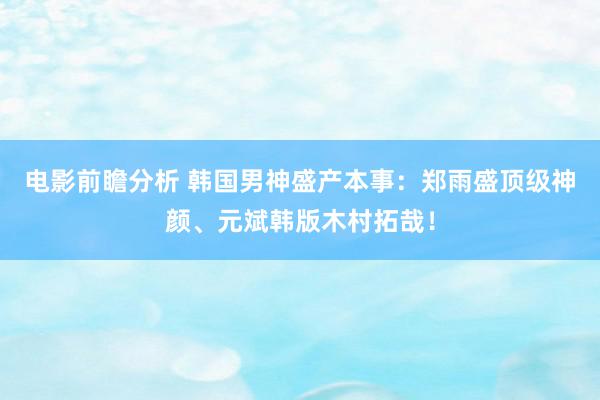 电影前瞻分析 韩国男神盛产本事：郑雨盛顶级神颜、元斌韩版木村拓哉！